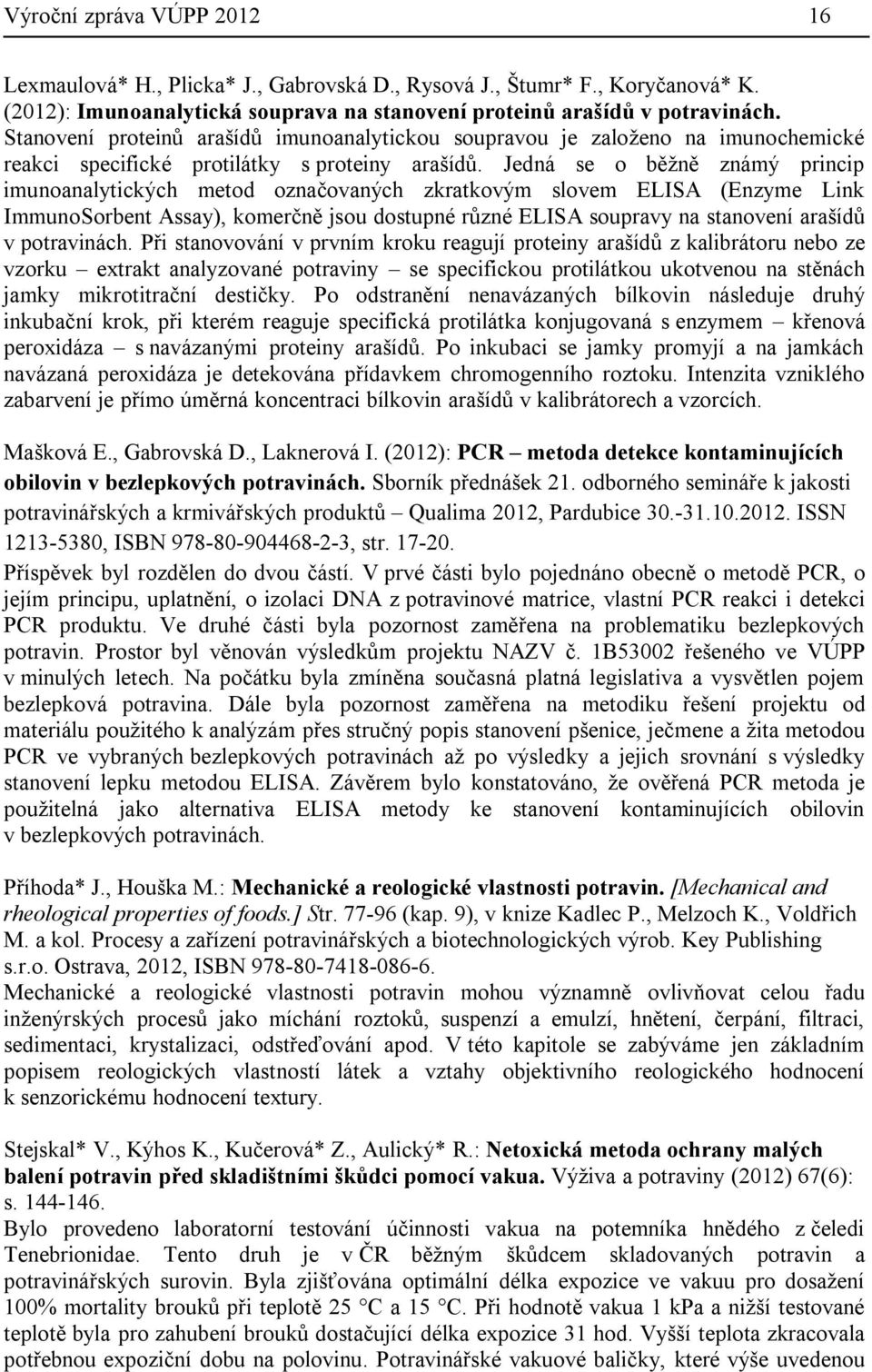 Výroční zpráva VÚPP 2012 16

Lexmaulová* H., Plicka* J., Gabrovská D., Rysová J., Štumr* F., Koryčanová* K. (2012): Imunoanalytická souprava na stanovení proteinů arašídů v potravinách. Stanovení proteinů arašídů imunoanalytickou soupravou je založeno na imunochemické reakci specifické protilátky s proteiny arašídů. Jedná se o běžně známý princip imunoanalytických metod označovaných zkratkovým slovem ELISA (Enzyme Link ImmunoSorbent Assay), komerčně jsou dostupné různé ELISA soupravy na stanovení arašídů v potravinách. Při stanovování v prvním kroku reagují proteiny arašídů z kalibrátoru nebo ze vzorku – extrakt analyzované potraviny – se specifickou protilátkou ukotvenou na stěnách jamky mikrotitrační destičky. Po odstranění nenavázaných bílkovin následuje druhý inkubační krok, při kterém reaguje specifická protilátka konjugovaná s enzymem – křenová peroxidáza – s navázanými proteiny arašídů. Po inkubaci se jamky promyjí a na jamkách navázaná peroxidáza je detekována přídavkem chromogenního roztoku. Intenzita vzniklého zabarvení je přímo úměrná koncentraci bílkovin arašídů v kalibrátorech a vzorcích.

Mašková E., Gabrovská D., Laknerová I. (2012): PCR – metoda detekce kontaminujících obilovin v bezlepkových potravinách. Sborník přednášek 21. odborného semináře k jakosti potravinářských a krmivářských produktů – Qualima 2012, Pardubice 30.-31.10.2012. ISSN 1213-5380, ISBN 978-80-904468-2-3, str. 17-20.
Příspěvek byl rozdělen do dvou částí. V prvé části bylo pojednáno obecně o metodě PCR, o jejím principu, uplatnění, o izolaci DNA z potravinové matrice, vlastní PCR reakci i detekci PCR produktu. Ve druhé části byla pozornost zaměřena na problematiku bezlepkových potravin. Prostor byl věnován výsledkům projektu NAZV č. 1B53002 řešeného ve VÚPP v minulých letech. Na počátku byla zmíněna současná platná legislativa a vysvětlen pojem bezlepková potravina. Dále byla pozornost zaměřena na metodiku řešení projektu od materiálu použitého k analýzám přes stručný popis stanovení pšenice, ječmene a žita metodou PCR ve vybraných bezlepkových potravinách až po výsledky a jejich srovnání s výsledky stanovení lepku metodou ELISA. Závěrem bylo konstatováno, že ověřená PCR metoda je použitelná jako alternativa ELISA metody ke stanovení kontaminujících obilovin v bezlepkových potravinách.

Příhoda* J., Houška M.: Mechanické a reologické vlastnosti potravin. [Mechanical and rheological properties of foods.] Str. 77-96 (kap. 9), v knize Kadlec P., Melzoch K., Voldřich M. a kol. Procesy a zařízení potravinářských a biotechnologických výrob. Key Publishing s.r.o. Ostrava, 2012, ISBN 978-80-7418-086-6.
Mechanické a reologické vlastnosti potravin mohou významně ovlivňovat celou řadu inženýrských procesů jako míchání roztoků, suspenzí a emulzí, hnětení, čerpání, filtraci, sedimentaci, krystalizaci, odstřeďování apod. V této kapitole se zabýváme jen základním popisem reologických vlastností látek a vztahy objektivního reologického hodnocení k senzorickému hodnocení textury.

Stejskal* V., Kýhos K., Kučerová* Z., Aulický* R.: Netoxická metoda ochrany malých balení potravin před skladištními škůdci pomocí vakua. Výživa a potraviny (2012) 67(6): s. 144-146.
Bylo provedeno laboratorní testování účinnosti vakua na potemníka hnědého z čeledi Tenebrionidae. Tento druh je v ČR běžným škůdcem skladovaných potravin a potravinářských surovin. Byla zjišťována optimální délka expozice ve vakuu pro dosažení 100% mortality brouků při teplotě 25 °C a 15 °C. Při hodnotě vakua 1 kPa a nižší testované teplotě byla pro zahubení brouků dostačující délka expozice 31 hod. Vyšší teplota zkracovala potřebnou expoziční dobu na polovinu. Potravinářské vakuové baličky, které výše uvedenou